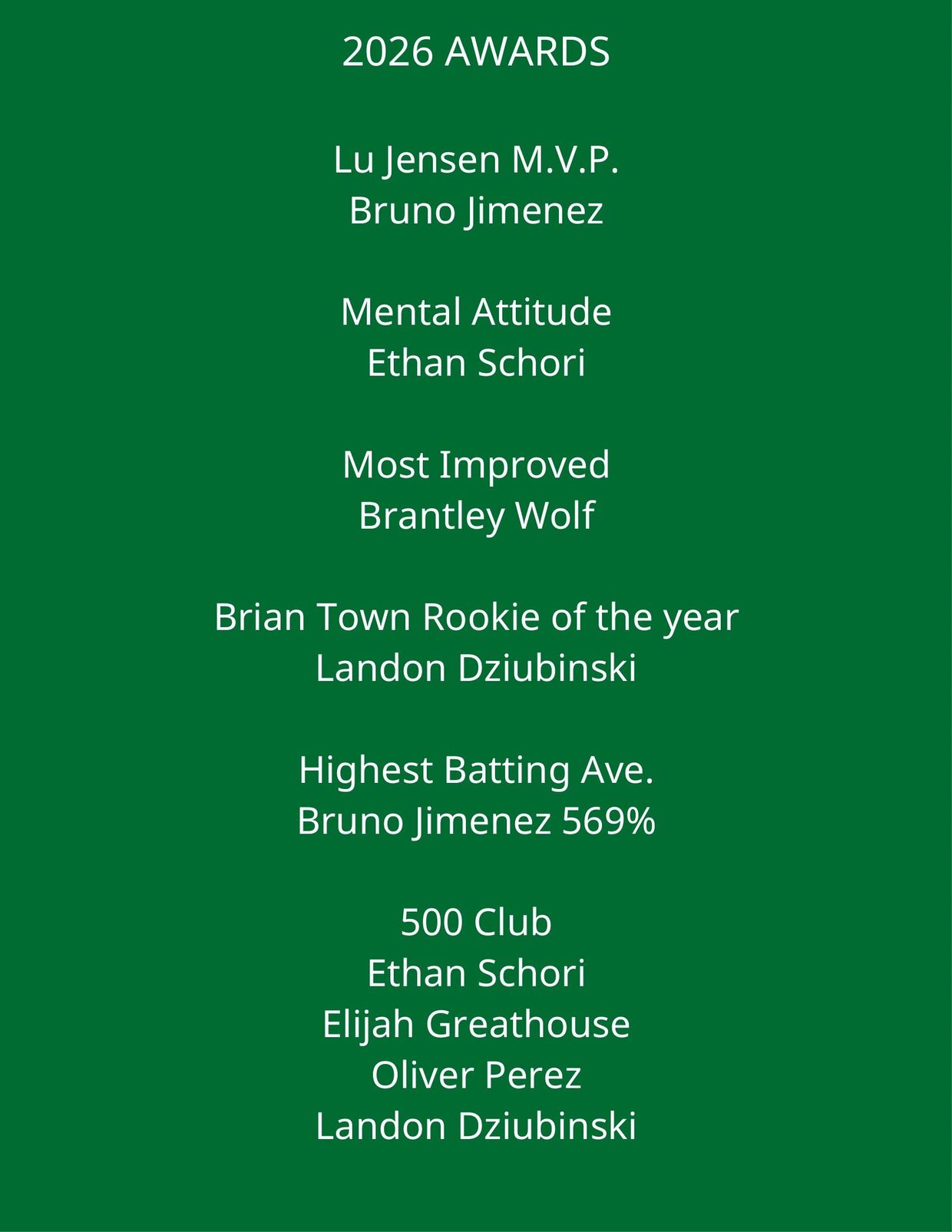 2026 AWARDS

Lu Jensen M.V.P.
Bruno Jimenez

Mental Attitude
Ethan Schori

Most Improved
Brantley Wolf

Brian Town Rookie of the year
Landon Dziubinski

Highest Batting Ave.
Bruno Jimenez 569%

500 Club
Ethan Schori
Elijah Greathouse
Oliver Perez
Landon Dziubinski